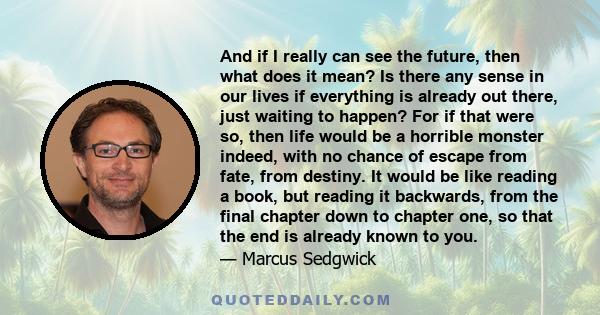 And if I really can see the future, then what does it mean? Is there any sense in our lives if everything is already out there, just waiting to happen? For if that were so, then life would be a horrible monster indeed, with no chance of escape from fate, from destiny. It would be like reading a book, but reading it backwards, from the final chapter down to chapter one, so that the end is already known to you.
— Marcus Sedgwick

QUOTEDDAILY.COM